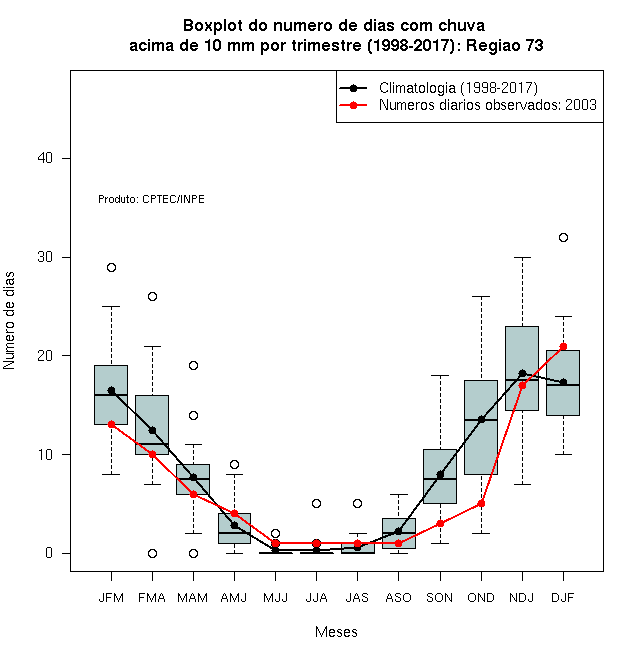 Boxplot do numero de dias com chuva
acima de 10 mm por trimestre (1998-2017): Regiao 73

Climatologia (1998-2017)
Numeros diarios observados: 2003

Produto: CPTEC/INPE

Numero de dias

40
30
20
10
0

JFM FMA MAM AMJ MJJ JJA JAS ASO SON OND NDJ DJF

Meses